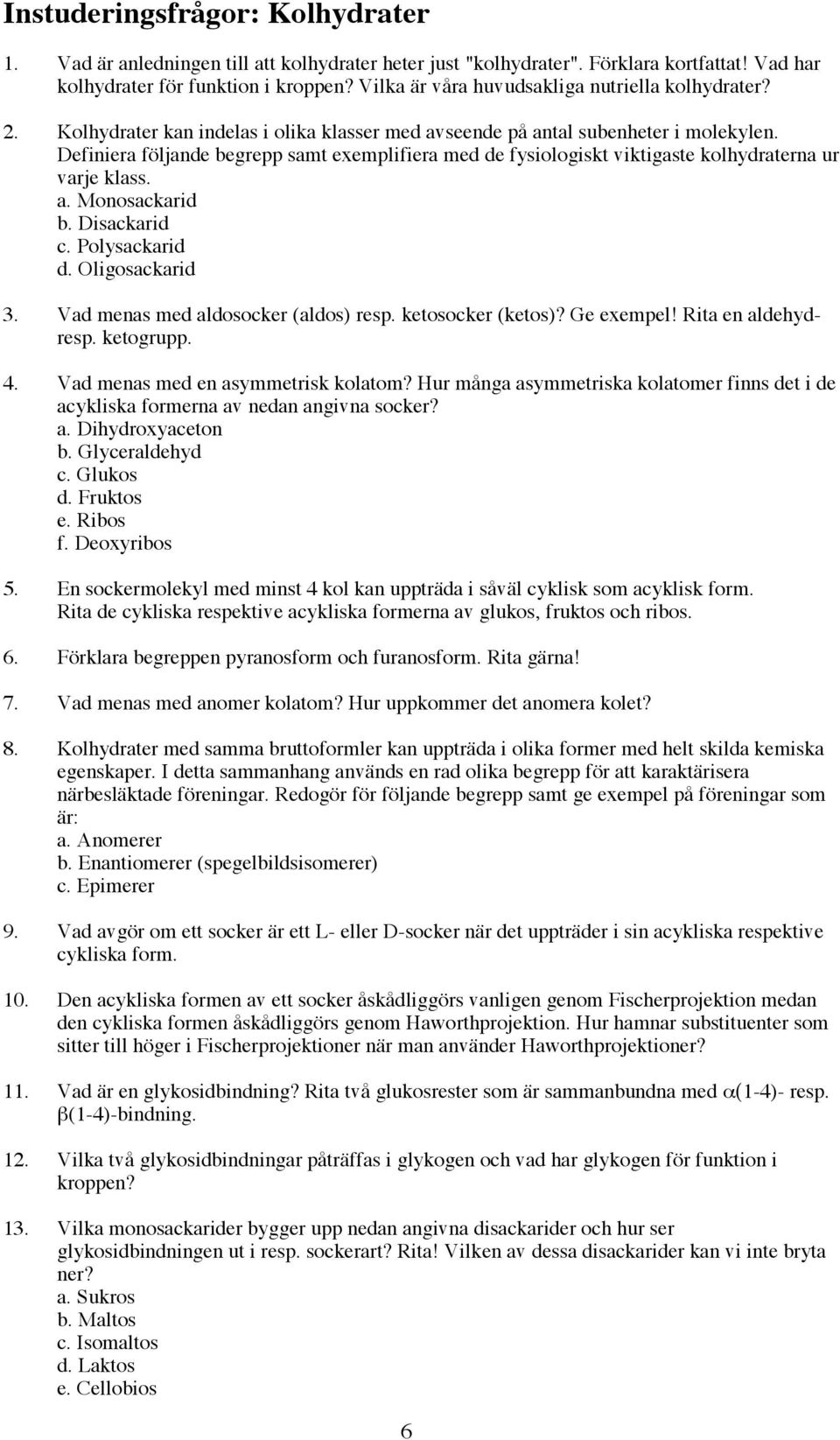 Instuderingsfrågor: Kolhydrater

1. Vad är anledningen till att kolhydrater heter just "kolhydrater". Förklara kortfattat! Vad har kolhydrater för funktion i kroppen? Vilka är våra huvudsakliga nutriella kolhydrater?

2. Kolhydrater kan indelas i olika klasser med avseende på antal subenheter i molekylen. Definiera följande begrepp samt exemplifiera med de fysiologiskt viktigaste kolhydraterna ur varje klass.
a. Monosackarid
b. Disackarid
c. Polysackarid
d. Oligosackarid

3. Vad menas med aldosocker (aldos) resp. ketosocker (ketos)? Ge exempel! Rita en aldehyd- resp. ketogrupp.

4. Vad menas med en asymmetrisk kolatom? Hur många asymmetriska kolatomer finns det i de acykliska formerna av nedan angivna socker?
a. Dihydroxyaceton
b. Glyceraldehyd
c. Glukos
d. Fruktos
e. Ribos
f. Deoxyribos

5. En sockermolekyl med minst 4 kol kan uppträda i såväl cyklisk som acyklisk form. Rita de cykliska respektive acykliska formerna av glukos, fruktos och ribos.

6. Förklara begreppen pyranosform och furanosform. Rita gärna!

7. Vad menas med anomer kolatom? Hur uppkommer det anomera kolet?

8. Kolhydrater med samma bruttoformler kan uppträda i olika former med helt skilda kemiska egenskaper. I detta sammanhang används en rad olika begrepp för att karaktärisera närbesläktade föreningar. Redogör för följande begrepp samt ge exempel på föreningar som är:
a. Anomerer
b. Enantiomerer (spegelbildsisomerer)
c. Epimerer

9. Vad avgör om ett socker är ett L- eller D-socker när det uppträder i sin acykliska respektive cykliska form.

10. Den acykliska formen av ett socker åskådliggörs vanligen genom Fischerprojektion medan den cykliska formen åskådliggörs genom Haworthprojektion. Hur hamnar substituenter som sitter till höger i Fischerprojektioner när man använder Haworthprojektioner?

11. Vad är en glykosidbindning? Rita två glukosrester som är sammanbundna med $\alpha$(1-4)- resp. $\beta$(1-4)-bindning.

12. Vilka två glykosidbindningar påträffas i glykogen och vad har glykogen för funktion i kroppen?

13. Vilka monosackarider bygger upp nedan angivna disackarider och hur ser glykosidbindningen ut i resp. sockerart? Rita! Vilken av dessa disackarider kan vi inte bryta ner?
a. Sukros
b. Maltos
c. Isomaltos
d. Laktos
e. Cellobios

6